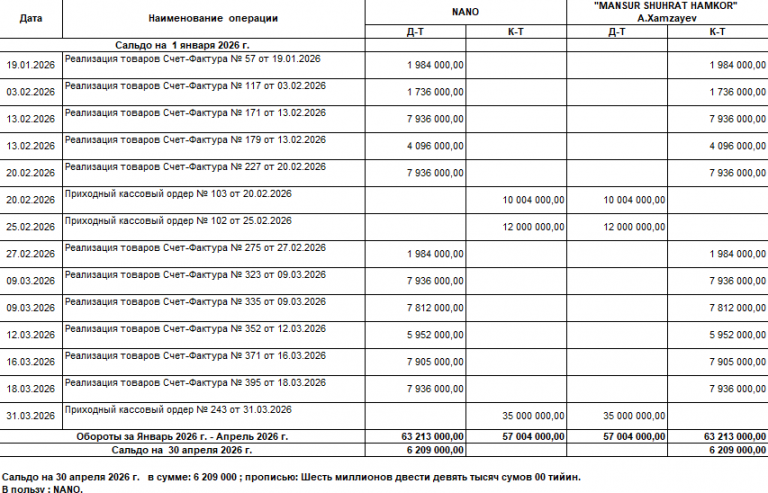 | Дата | Наименование операции | NANO Д-Т | NANO К-Т | "MANSUR SHUHRAT HAMKOR" A.Xamzayev Д-Т | "MANSUR SHUHRAT HAMKOR" A.Xamzayev К-Т |
|---|---|---|---|---|---|
| | Сальдо на 1 января 2026 г. | | | | |
| 19.01.2026 | Реализация товаров Счет-Фактура № 57 от 19.01.2026 | 1 984 000,00 | | | 1 984 000,00 |
| 03.02.2026 | Реализация товаров Счет-Фактура № 117 от 03.02.2026 | 1 736 000,00 | | | 1 736 000,00 |
| 13.02.2026 | Реализация товаров Счет-Фактура № 171 от 13.02.2026 | 7 936 000,00 | | | 7 936 000,00 |
| 13.02.2026 | Реализация товаров Счет-Фактура № 179 от 13.02.2026 | 4 096 000,00 | | | 4 096 000,00 |
| 20.02.2026 | Реализация товаров Счет-Фактура № 227 от 20.02.2026 | 7 936 000,00 | | | 7 936 000,00 |
| 20.02.2026 | Приходный кассовый ордер № 103 от 20.02.2026 | | 10 004 000,00 | 10 004 000,00 | |
| 25.02.2026 | Приходный кассовый ордер № 102 от 25.02.2026 | | 12 000 000,00 | 12 000 000,00 | |
| 27.02.2026 | Реализация товаров Счет-Фактура № 275 от 27.02.2026 | 1 984 000,00 | | | 1 984 000,00 |
| 09.03.2026 | Реализация товаров Счет-Фактура № 323 от 09.03.2026 | 7 936 000,00 | | | 7 936 000,00 |
| 09.03.2026 | Реализация товаров Счет-Фактура № 335 от 09.03.2026 | 7 812 000,00 | | | 7 812 000,00 |
| 12.03.2026 | Реализация товаров Счет-Фактура № 352 от 12.03.2026 | 5 952 000,00 | | | 5 952 000,00 |
| 16.03.2026 | Реализация товаров Счет-Фактура № 371 от 16.03.2026 | 7 905 000,00 | | | 7 905 000,00 |
| 18.03.2026 | Реализация товаров Счет-Фактура № 395 от 18.03.2026 | 7 936 000,00 | | | 7 936 000,00 |
| 31.03.2026 | Приходный кассовый ордер № 243 от 31.03.2026 | | 35 000 000,00 | 35 000 000,00 | |
| | Обороты за Январь 2026 г. - Апрель 2026 г. | 63 213 000,00 | 57 004 000,00 | 57 004 000,00 | 63 213 000,00 |
| | Сальдо на 30 апреля 2026 г. | 6 209 000,00 | | | 6 209 000,00 |

Сальдо на 30 апреля 2026 г. в сумме: 6 209 000 ; прописью: Шесть миллионов двести девять тысяч сумов 00 тийин.
В пользу : NANO.